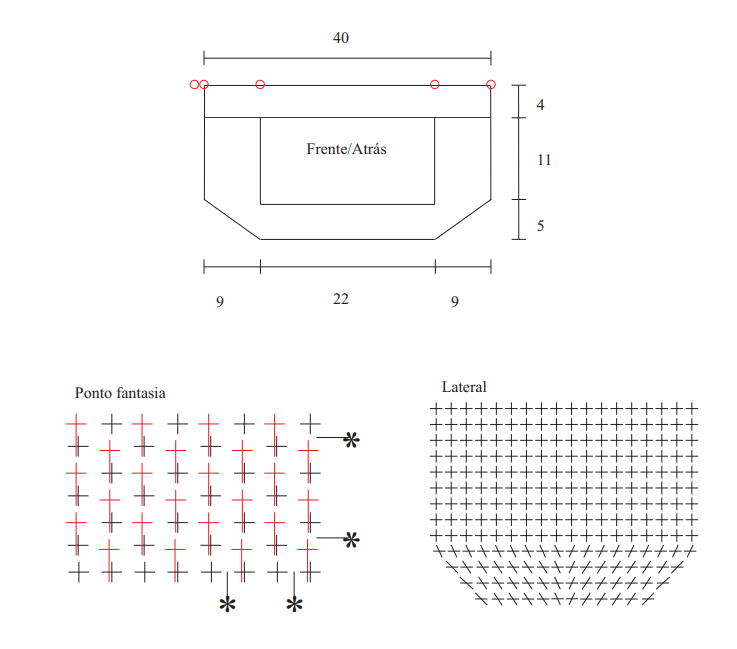 40

4

Frente/Atrás

11

5

9

22

9

Ponto fantasia

*

*

*

*

Lateral